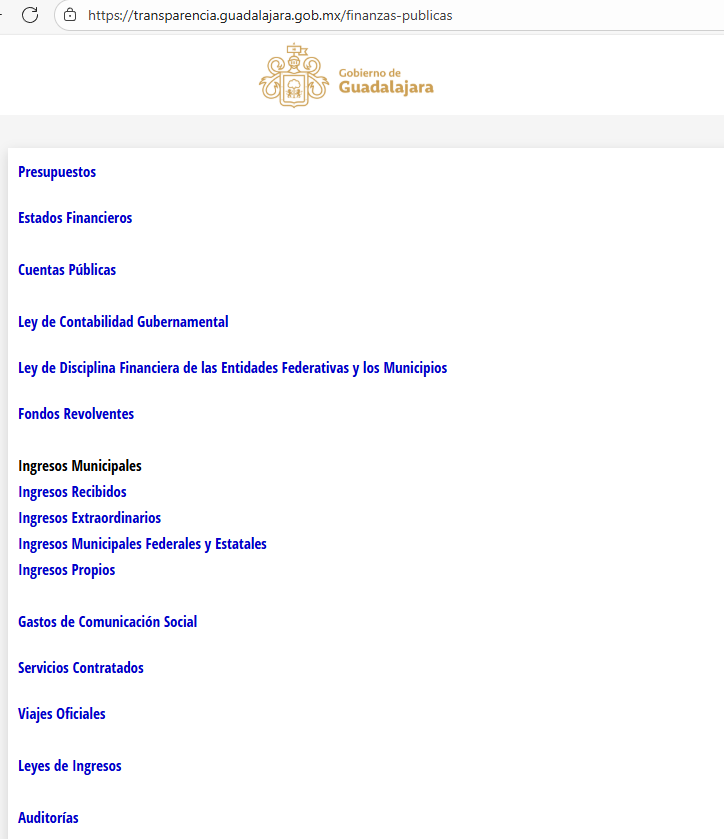 https://transparencia.guadalajara.gob.mx/finanzas-publicas

Gobierno de
Guadalajara

Presupuestos

Estados Financieros

Cuentas Públicas

Ley de Contabilidad Gubernamental

Ley de Disciplina Financiera de las Entidades Federativas y los Municipios

Fondos Revolventes

Ingresos Municipales
Ingresos Recibidos
Ingresos Extraordinarios
Ingresos Municipales Federales y Estatales
Ingresos Propios

Gastos de Comunicación Social

Servicios Contratados

Viajes Oficiales

Leyes de Ingresos

Auditorías